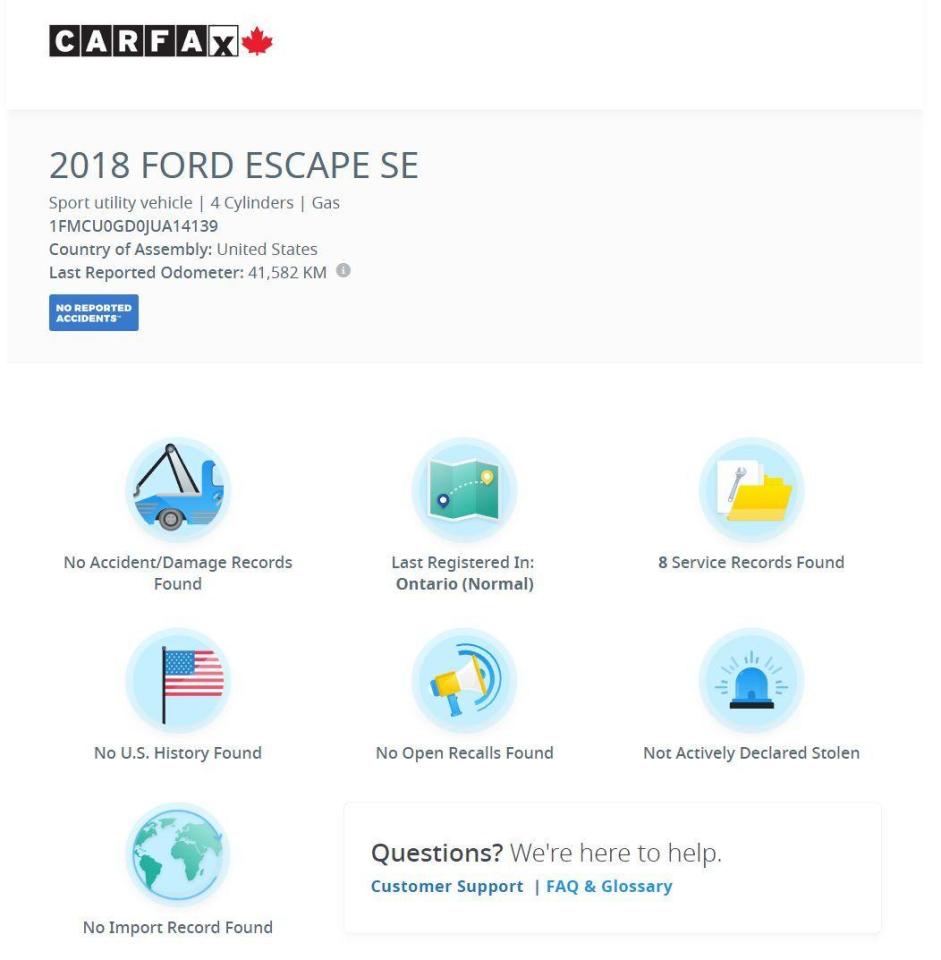 CARFAX

2018 FORD ESCAPE SE

Sport utility vehicle | 4 Cylinders | Gas
1FMCU0GD0JUA14139
Country of Assembly: United States
Last Reported Odometer: 41,582 KM

NO REPORTED ACCIDENTS

No Accident/Damage Records Found

Last Registered In: Ontario (Normal)

8 Service Records Found

No U.S. History Found

No Open Recalls Found

Not Actively Declared Stolen

No Import Record Found

Questions? We're here to help.
Customer Support | FAQ & Glossary